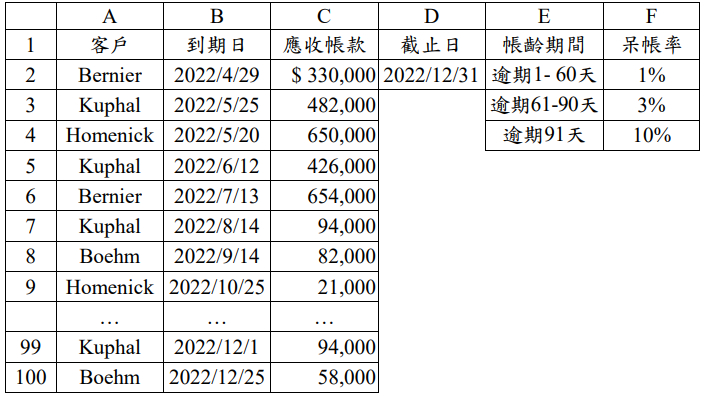 |  | A | B | C | D | E | F |
|---|---|---|---|---|---|---|
| 1 | 客戶 | 到期日 | 應收帳款 | 截止日 | 帳齡期間 | 呆帳率 |
| 2 | Bernier | 2022/4/29 | $ 330,000 | 2022/12/31 | 逾期1- 60天 | 1% |
| 3 | Kuphal | 2022/5/25 | 482,000 |  | 逾期61-90天 | 3% |
| 4 | Homenick | 2022/5/20 | 650,000 |  | 逾期91天 | 10% |
| 5 | Kuphal | 2022/6/12 | 426,000 |  |  |  |
| 6 | Bernier | 2022/7/13 | 654,000 |  |  |  |
| 7 | Kuphal | 2022/8/14 | 94,000 |  |  |  |
| 8 | Boehm | 2022/9/14 | 82,000 |  |  |  |
| 9 | Homenick | 2022/10/25 | 21,000 |  |  |  |
|  | … | … | … |  |  |  |
| 99 | Kuphal | 2022/12/1 | 94,000 |  |  |  |
| 100 | Boehm | 2022/12/25 | 58,000 |  |  |  |